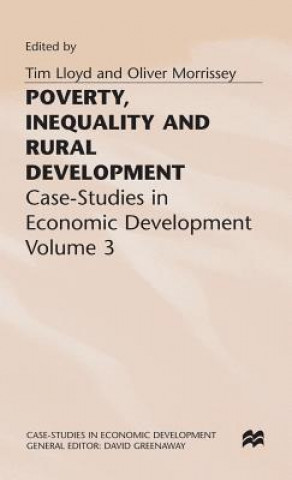 Edited by

Tim Lloyd and Oliver Morrissey

POVERTY, INEQUALITY AND RURAL DEVELOPMENT

Case-Studies in Economic Development Volume 3

CASE-STUDIES IN ECONOMIC DEVELOPMENT
GENERAL EDITOR: DAVID GREENAWAY